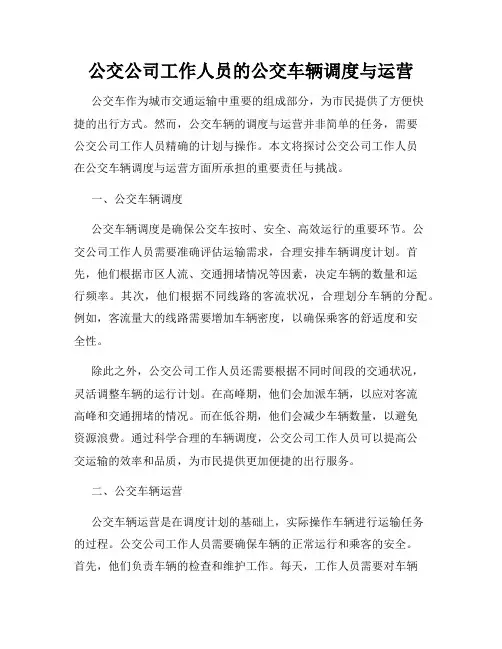 公交公司工作人员的公交车辆调度与运营

公交车作为城市交通运输中重要的组成部分，为市民提供了方便快捷的出行方式。然而，公交车辆的调度与运营并非简单的任务，需要公交公司工作人员精确的计划与操作。本文将探讨公交公司工作人员在公交车辆调度与运营方面所承担的重要责任与挑战。

一、公交车辆调度

公交车辆调度是确保公交车按时、安全、高效运行的重要环节。公交公司工作人员需要准确评估运输需求，合理安排车辆调度计划。首先，他们根据市区人流、交通拥堵情况等因素，决定车辆的数量和运行频率。其次，他们根据不同线路的客流状况，合理划分车辆的分配。例如，客流量大的线路需要增加车辆密度，以确保乘客的舒适度和安全性。

除此之外，公交公司工作人员还需要根据不同时间段的交通状况，灵活调整车辆的运行计划。在高峰期，他们会加派车辆，以应对客流高峰和交通拥堵的情况。而在低谷期，他们会减少车辆数量，以避免资源浪费。通过科学合理的车辆调度，公交公司工作人员可以提高公交运输的效率和品质，为市民提供更加便捷的出行服务。

二、公交车辆运营

公交车辆运营是在调度计划的基础上，实际操作车辆进行运输任务的过程。公交公司工作人员需要确保车辆的正常运行和乘客的安全。首先，他们负责车辆的检查和维护工作。每天，工作人员需要对车辆